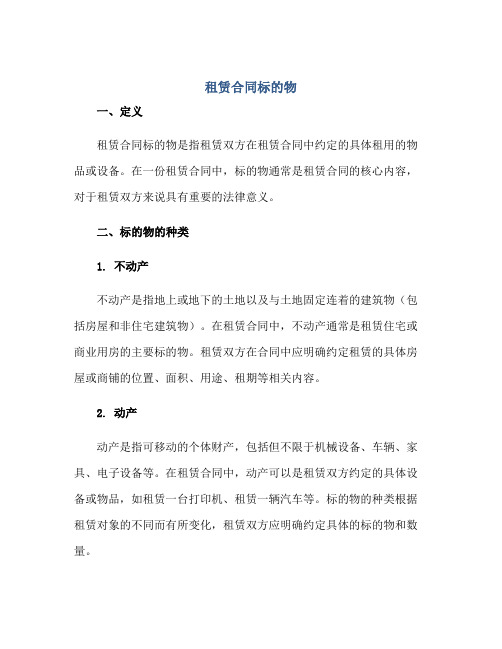 租赁合同标的物

一、定义

租赁合同标的物是指租赁双方在租赁合同中约定的具体租用的物品或设备。在一份租赁合同中，标的物通常是租赁合同的核心内容，对于租赁双方来说具有重要的法律意义。

二、标的物的种类

1. 不动产

不动产是指地上或地下的土地以及与土地固定连着的建筑物（包括房屋和非住宅建筑物）。在租赁合同中，不动产通常是租赁住宅或商业用房的主要标的物。租赁双方在合同中应明确约定租赁的具体房屋或商铺的位置、面积、用途、租期等相关内容。

2. 动产

动产是指可移动的个体财产，包括但不限于机械设备、车辆、家具、电子设备等。在租赁合同中，动产可以是租赁双方约定的具体设备或物品，如租赁一台打印机、租赁一辆汽车等。标的物的种类根据租赁对象的不同而有所变化，租赁双方应明确约定具体的标的物和数量。